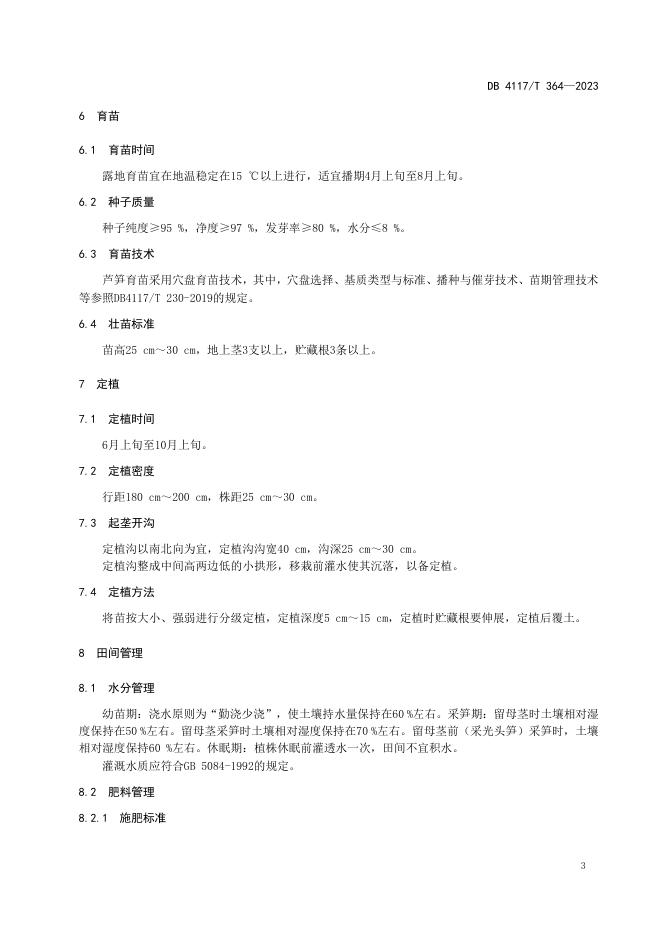 DB 4117/T 364—2023

6 育苗

6.1 育苗时间

露地育苗宜在地温稳定在15 ℃以上进行，适宜播期4月上旬至8月上旬。

6.2 种子质量

种子纯度≥95 %，净度≥97 %，发芽率≥80 %，水分≤8 %。

6.3 育苗技术

芦笋育苗采用穴盘育苗技术，其中，穴盘选择、基质类型与标准、播种与催芽技术、苗期管理技术等参照DB4117/T 230-2019的规定。

6.4 壮苗标准

苗高25 cm～30 cm，地上茎3支以上，贮藏根3条以上。

7 定植

7.1 定植时间

6月上旬至10月上旬。

7.2 定植密度

行距180 cm～200 cm，株距25 cm～30 cm。

7.3 起垄开沟

定植沟以南北向为宜，定植沟沟宽40 cm，沟深25 cm～30 cm。
定植沟整成中间高两边低的小拱形，移栽前灌水使其沉落，以备定植。

7.4 定植方法

将苗按大小、强弱进行分级定植，定植深度5 cm～15 cm，定植时贮藏根要伸展，定植后覆土。

8 田间管理

8.1 水分管理

幼苗期：浇水原则为“勤浇少浇”，使土壤持水量保持在60 %左右。采笋期：留母茎时土壤相对湿度保持在50 %左右。留母茎采笋时土壤相对湿度保持在70 %左右。留母茎前（采光头笋）采笋时，土壤相对湿度保持60 %左右。休眠期：植株休眠前灌透水一次，田间不宜积水。
灌溉水质应符合GB 5084-1992的规定。

8.2 肥料管理

8.2.1 施肥标准

3